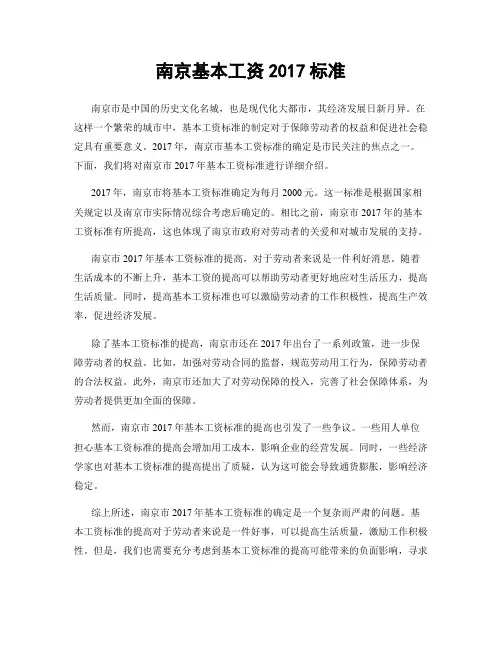 南京基本工资 2017 标准

南京市是中国的历史文化名城，也是现代化大都市，其经济发展日新月异。在这样一个繁荣的城市中，基本工资标准的制定对于保障劳动者的权益和促进社会稳定具有重要意义。2017 年，南京市基本工资标准的确定是市民关注的焦点之一。下面，我们将对南京市 2017 年基本工资标准进行详细介绍。

2017 年，南京市将基本工资标准确定为每月 2000 元。这一标准是根据国家相关规定以及南京市实际情况综合考虑后确定的。相比之前，南京市 2017 年的基本工资标准有所提高，这也体现了南京市政府对劳动者的关爱和对城市发展的支持。

南京市 2017 年基本工资标准的提高，对于劳动者来说是一件利好消息。随着生活成本的不断上升，基本工资的提高可以帮助劳动者更好地应对生活压力，提高生活质量。同时，提高基本工资标准也可以激励劳动者的工作积极性，提高生产效率，促进经济发展。

除了基本工资标准的提高，南京市还在 2017 年出台了一系列政策，进一步保障劳动者的权益。比如，加强对劳动合同的监督，规范劳动用工行为，保障劳动者的合法权益。此外，南京市还加大了对劳动保障的投入，完善了社会保障体系，为劳动者提供更加全面的保障。

然而，南京市 2017 年基本工资标准的提高也引发了一些争议。一些用人单位担心基本工资标准的提高会增加用工成本，影响企业的经营发展。同时，一些经济学家也对基本工资标准的提高提出了质疑，认为这可能会导致通货膨胀，影响经济稳定。

综上所述，南京市 2017 年基本工资标准的确定是一个复杂而严肃的问题。基本工资标准的提高对于劳动者来说是一件好事，可以提高生活质量，激励工作积极性。但是，我们也需要充分考虑到基本工资标准的提高可能带来的负面影响，寻求